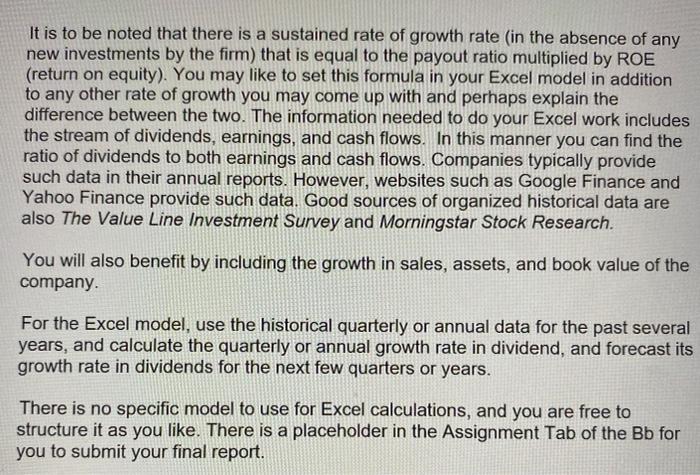 It is to be noted that there is a sustained rate of growth rate (in the absence of any new investments by the firm) that is equal to the payout ratio multiplied by ROE (return on equity). You may like to set this formula in your Excel model in addition to any other rate of growth you may come up with and perhaps explain the difference between the two. The information needed to do your Excel work includes the stream of dividends, earnings, and cash flows. In this manner you can find the ratio of dividends to both earnings and cash flows. Companies typically provide such data in their annual reports. However, websites such as Google Finance and Yahoo Finance provide such data. Good sources of organized historical data are also The Value Line Investment Survey and Morningstar Stock Research.

You will also benefit by including the growth in sales, assets, and book value of the company.

For the Excel model, use the historical quarterly or annual data for the past several years, and calculate the quarterly or annual growth rate in dividend, and forecast its growth rate in dividends for the next few quarters or years.

There is no specific model to use for Excel calculations, and you are free to structure it as you like. There is a placeholder in the Assignment Tab of the Bb for you to submit your final report.